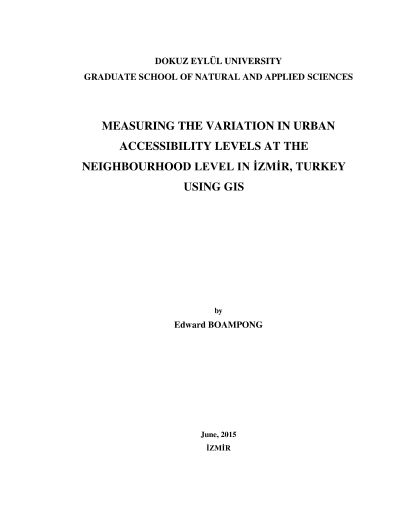 DOKUZ EYLÜL UNIVERSITY
GRADUATE SCHOOL OF NATURAL AND APPLIED SCIENCES

MEASURING THE VARIATION IN URBAN ACCESSIBILITY LEVELS AT THE NEIGHBOURHOOD LEVEL IN İZMİR, TURKEY USING GIS

by
Edward BOAMPONG

June, 2015
İZMİR